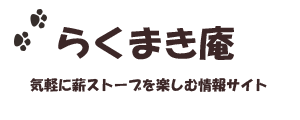 らくまき庵

気軽に薪ストーブを楽しむ情報サイト